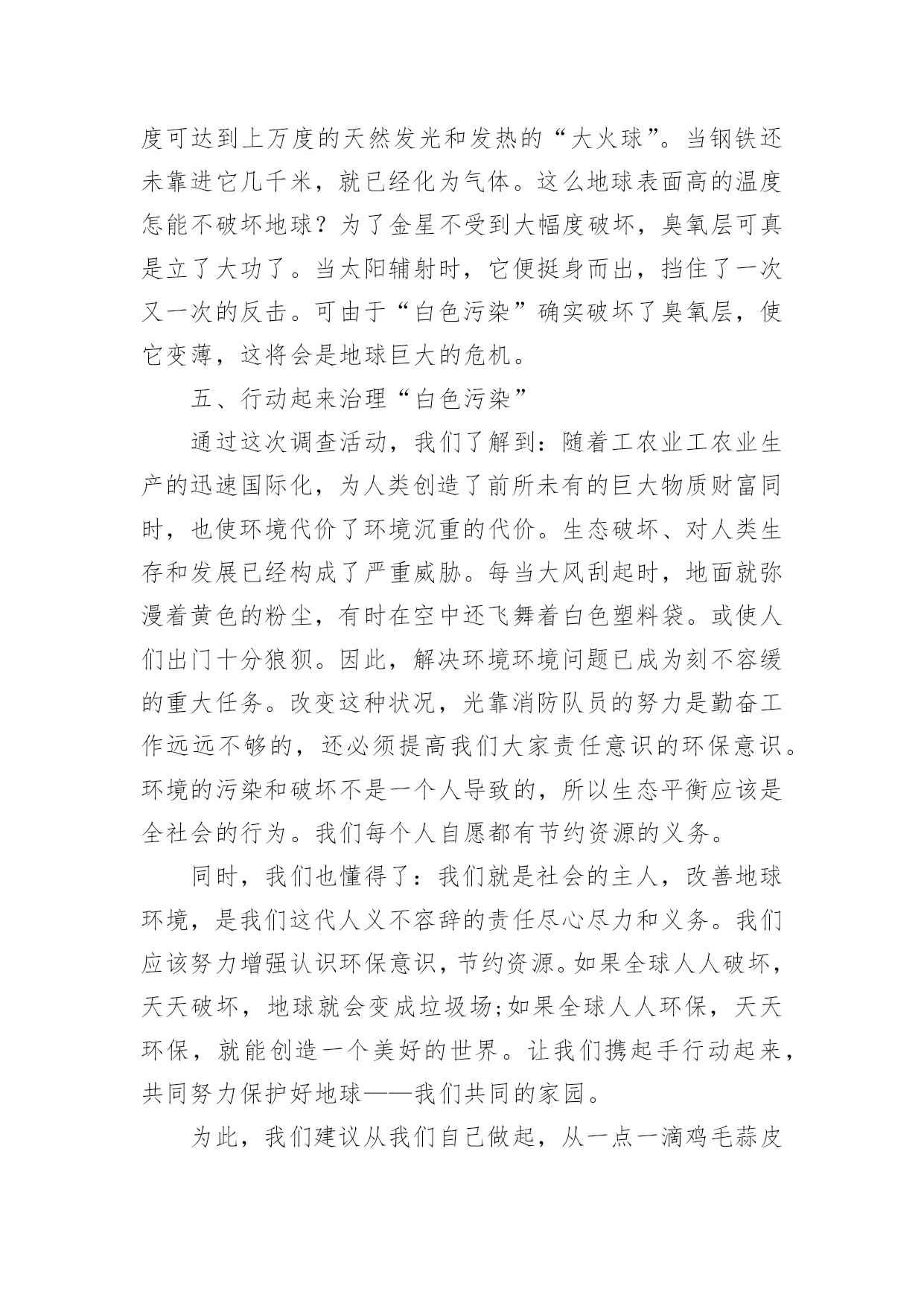 度可达到上万度的天然发光和发热的“大火球”。当钢铁还未靠进它几千米，就已经化为气体。这么地球表面高的温度怎能不破坏地球？为了金星不受到大幅度破坏，臭氧层可真是立了大功了。当太阳辅射时，它便挺身而出，挡住了一次又一次的反击。可由于“白色污染”确实破坏了臭氧层，使它变薄，这将会是地球巨大的危机。

五、行动起来治理“白色污染”

通过这次调查活动，我们了解到：随着工农业工农业生产的迅速国际化，为人类创造了前所未有的巨大物质财富同时，也使环境代价了环境沉重的代价。生态破坏、对人类生存和发展已经构成了严重威胁。每当大风刮起时，地面就弥漫着黄色的粉尘，有时在空中还飞舞着白色塑料袋。或使人们出门十分狼狈。因此，解决环境环境问题已成为刻不容缓的重大任务。改变这种状况，光靠消防队员的努力是勤奋工作远远不够的，还必须提高我们大家责任意识的环保意识。环境的污染和破坏不是一个人导致的，所以生态平衡应该是全社会的行为。我们每个人自愿都有节约资源的义务。

同时，我们也懂得了：我们就是社会的主人，改善地球环境，是我们这代人义不容辞的责任尽心尽力和义务。我们应该努力增强认识环保意识，节约资源。如果全球人人破坏，天天破坏，地球就会变成垃圾场;如果全球人人环保，天天环保，就能创造一个美好的世界。让我们携起手行动起来，共同努力保护好地球——我们共同的家园。

为此，我们建议从我们自己做起，从一点一滴鸡毛蒜皮